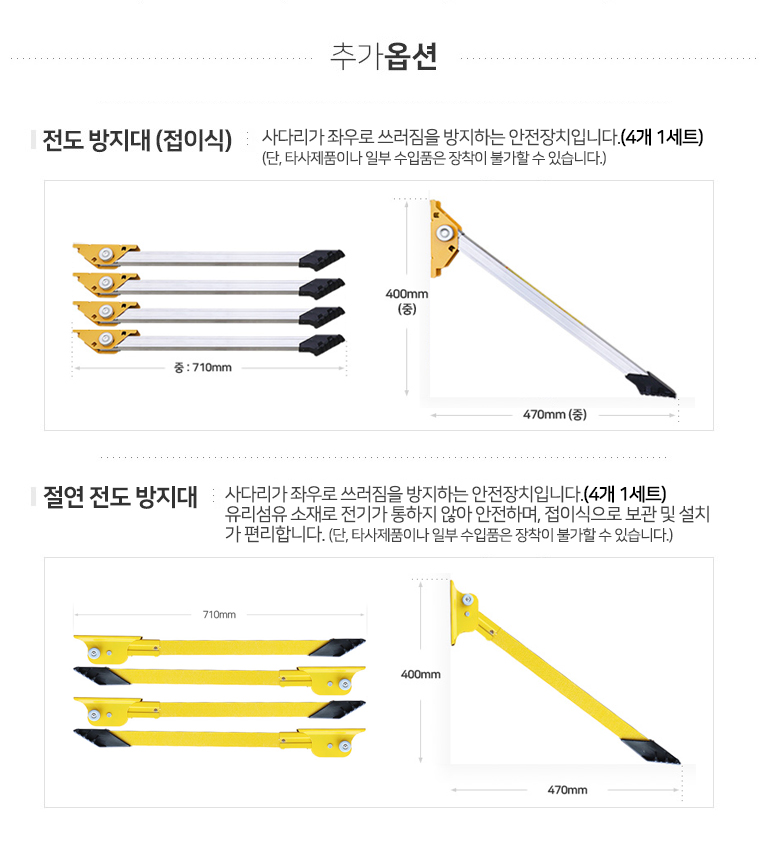 추가옵션

전도 방지대 (접이식)

사다리가 좌우로 쓰러짐을 방지하는 안전장치입니다.(4개 1세트)
(단, 타사제품이나 일부 수입품은 장착이 불가할 수 있습니다.)

중 : 710mm

400mm
(중)

470mm (중)

절연 전도 방지대

사다리가 좌우로 쓰러짐을 방지하는 안전장치입니다.(4개 1세트)
유리섬유 소재로 전기가 통하지 않아 안전하며, 접이식으로 보관 및 설치가 편리합니다. (단, 타사제품이나 일부 수입품은 장착이 불가할 수 있습니다.)

710mm

400mm

470mm